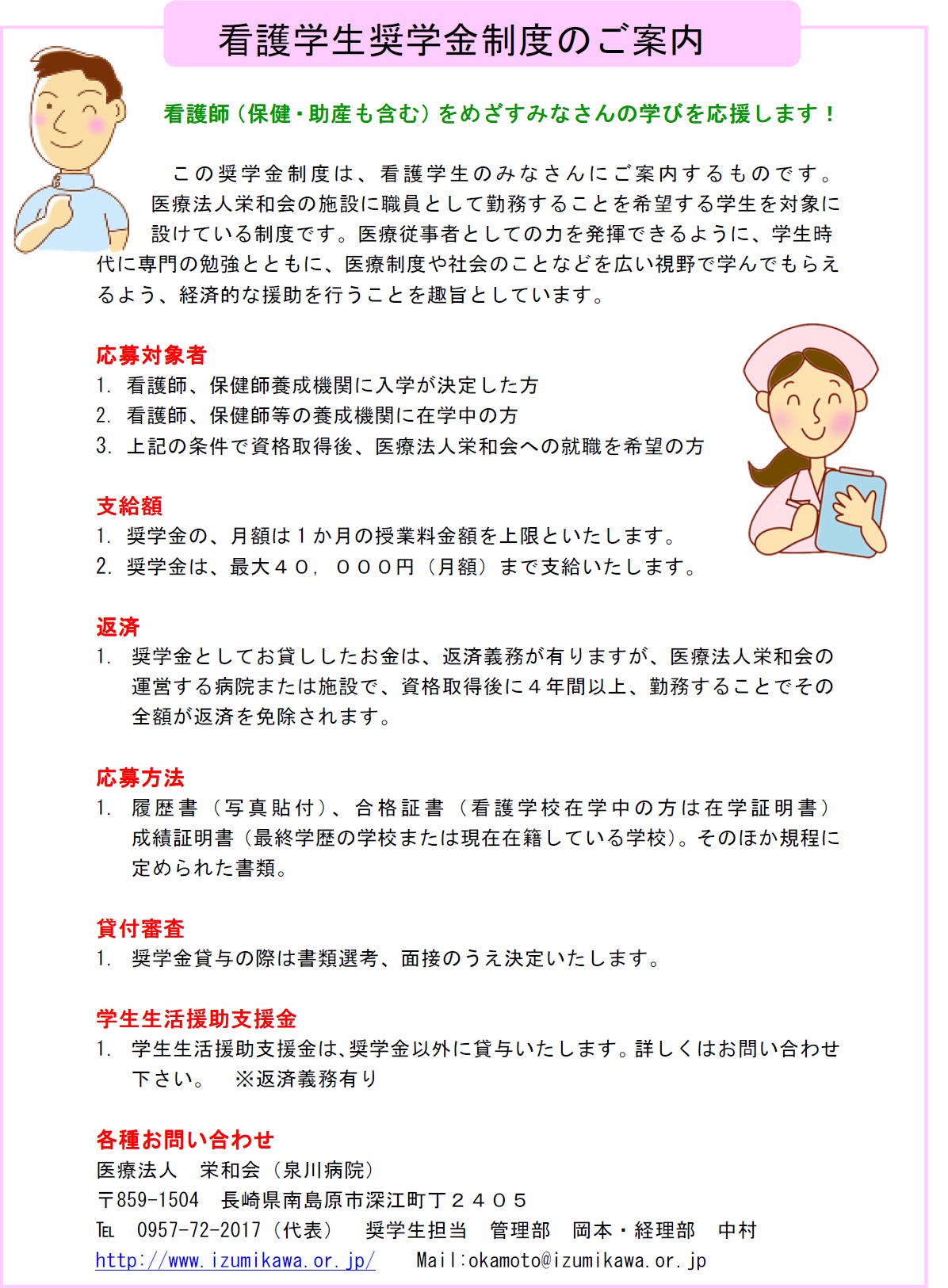 看護学生奨学金制度のご案内

看護師（保健・助産も含む）をめざすみなさんの学びを応援します！

この奨学金制度は、看護学生のみなさんにご案内するものです。医療法人栄和会の施設に職員として勤務することを希望する学生を対象に設けている制度です。医療従事者としての力を発揮できるように、学生時代に専門の勉強とともに、医療制度や社会のことなどを広い視野で学んでもらえるよう、経済的な援助を行うことを趣旨としています。

応募対象者
1. 看護師、保健師養成機関に入学が決定した方
2. 看護師、保健師等の養成機関に在学中の方
3. 上記の条件で資格取得後、医療法人栄和会への就職を希望の方

支給額
1. 奨学金の、月額は１か月の授業料金額を上限といたします。
2. 奨学金は、最大４０，０００円（月額）まで支給いたします。

返済
1. 奨学金としてお貸ししたお金は、返済義務が有りますが、医療法人栄和会の運営する病院または施設で、資格取得後に４年間以上、勤務することでその全額が返済を免除されます。

応募方法
1. 履歴書（写真貼付）、合格証書（看護学校在学中の方は在学証明書）成績証明書（最終学歴の学校または現在在籍している学校）。そのほか規程に定められた書類。

貸付審査
1. 奨学金貸与の際は書類選考、面接のうえ決定いたします。

学生生活援助支援金
1. 学生生活援助支援金は、奨学金以外に貸与いたします。詳しくはお問い合わせ下さい。　※返済義務有り

各種お問い合わせ
医療法人　栄和会（泉川病院）
〒859-1504　長崎県南島原市深江町丁２４０５
TEL　0957-72-2017（代表）　奨学生担当　管理部　岡本・経理部　中村
http://www.izumikawa.or.jp/　Mail:okamoto@izumikawa.or.jp